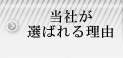 当社が
選ばれる理由